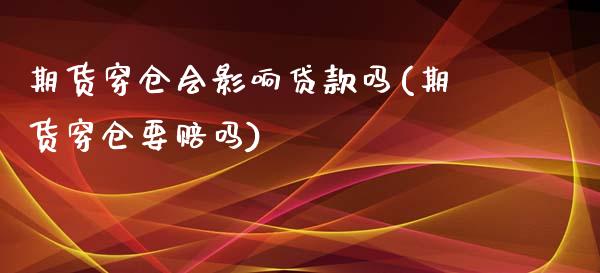 期货穿仓会影响贷款吗(期货穿仓要赔吗)